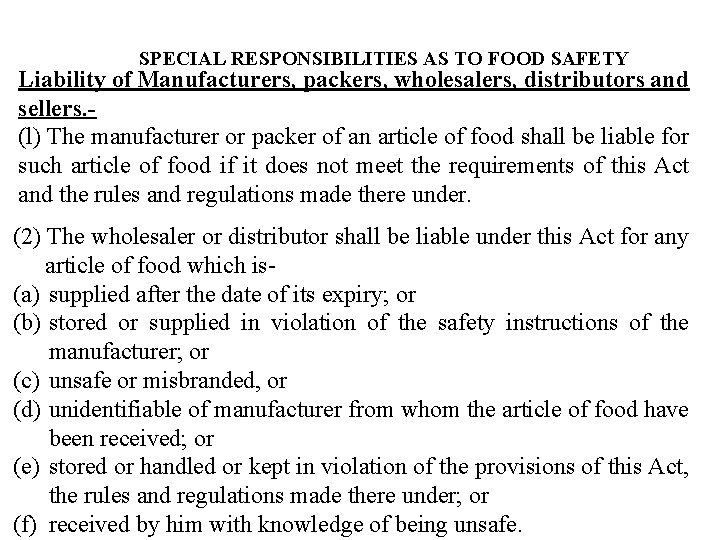 SPECIAL RESPONSIBILITIES AS TO FOOD SAFETY

Liability of Manufacturers, packers, wholesalers, distributors and sellers.-

(l) The manufacturer or packer of an article of food shall be liable for such article of food if it does not meet the requirements of this Act and the rules and regulations made there under.

(2) The wholesaler or distributor shall be liable under this Act for any article of food which is-
(a) supplied after the date of its expiry; or
(b) stored or supplied in violation of the safety instructions of the manufacturer; or
(c) unsafe or misbranded, or
(d) unidentifiable of manufacturer from whom the article of food have been received; or
(e) stored or handled or kept in violation of the provisions of this Act, the rules and regulations made there under; or
(f) received by him with knowledge of being unsafe.